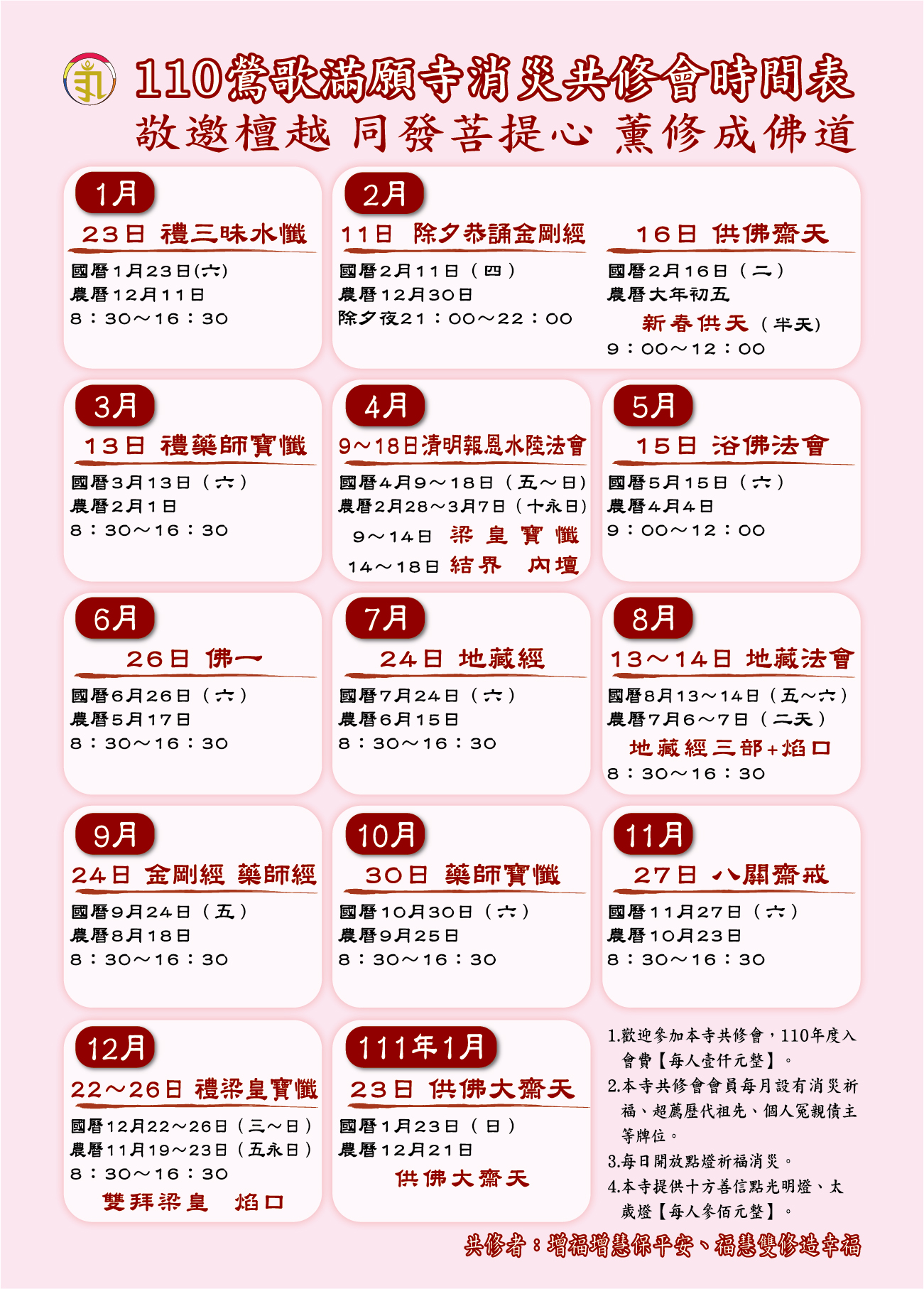 110鶯歌滿願寺消災共修會時間表
敬邀檀越 同發菩提心 薰修成佛道

1月
23日 禮三昧水懺
國曆1月23日(六)
農曆12月11日
8：30～16：30

2月
11日 除夕恭誦金剛經
國曆2月11日（四）
農曆12月30日
除夕夜21：00～22：00

16日 供佛齋天
國曆2月16日（二）
農曆大年初五
新春供天（半天）
9：00～12：00

3月
13日 禮藥師寶懺
國曆3月13日（六）
農曆2月1日
8：30～16：30

4月
9～18日清明報恩水陸法會
國曆4月9～18日（五～日）
農曆2月28～3月7日（十永日）
9～14日 梁皇寶懺
14～18日 結界 內壇

5月
15日 浴佛法會
國曆5月15日（六）
農曆4月4日
9：00～12：00

6月
26日 佛一
國曆6月26日（六）
農曆5月17日
8：30～16：30

7月
24日 地藏經
國曆7月24日（六）
農曆6月15日
8：30～16：30

8月
13～14日 地藏法會
國曆8月13～14日（五～六）
農曆7月6～7日（二天）
地藏經三部+焰口
8：30～16：30

9月
24日 金剛經 藥師經
國曆9月24日（五）
農曆8月18日
8：30～16：30

10月
30日 藥師寶懺
國曆10月30日（六）
農曆9月25日
8：30～16：30

11月
27日 八關齋戒
國曆11月27日（六）
農曆10月23日
8：30～16：30

12月
22～26日 禮梁皇寶懺
國曆12月22～26日（三～日）
農曆11月19～23日（五永日）
8：30～16：30
雙拜梁皇 焰口

111年1月
23日 供佛大齋天
國曆1月23日（日）
農曆12月21日
供佛大齋天

1.歡迎參加本寺共修會，110年度入會費【每人壹仟元整】。
2.本寺共修會會員每月設有消災祈福、超薦歷代祖先、個人冤親債主等牌位。
3.每日開放點燈祈福消災。
4.本寺提供十方善信點光明燈、太歲燈【每人參佰元整】。

共修者：增福增慧保平安、福慧雙修造幸福